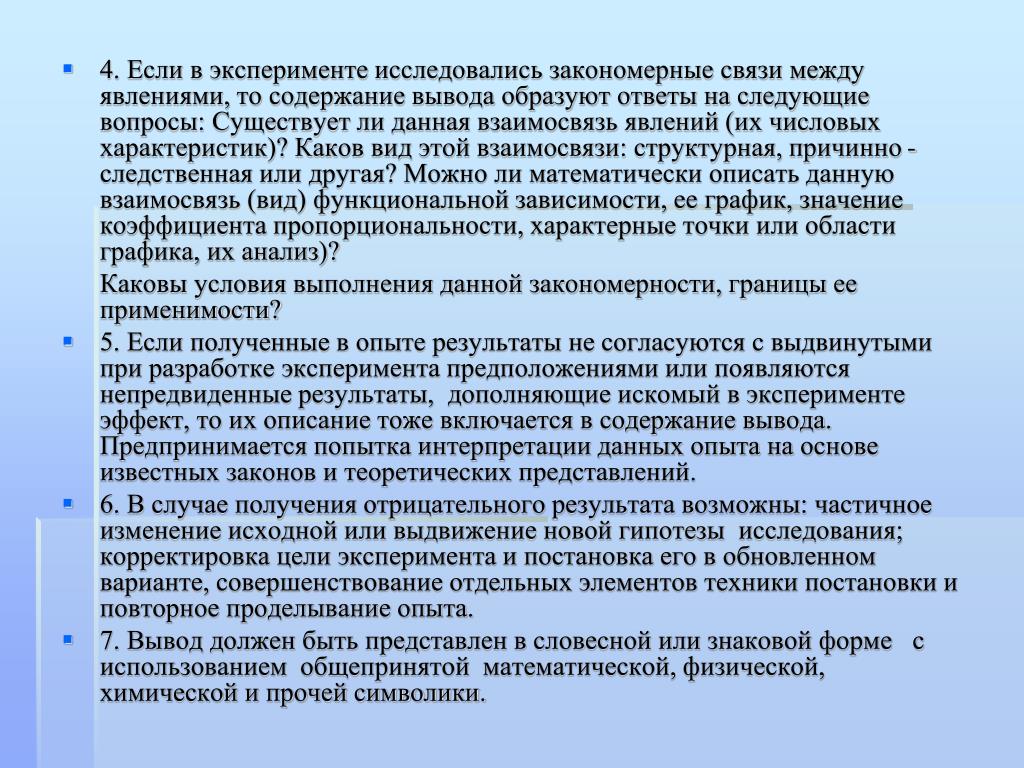 4. Если в эксперименте исследовались закономерные связи между явлениями, то содержание вывода образуют ответы на следующие вопросы: Существует ли данная взаимосвязь явлений (их числовых характеристик)? Каков вид этой взаимосвязи: структурная, причинно - следственная или другая? Можно ли математически описать данную взаимосвязь (вид) функциональной зависимости, ее график, значение коэффициента пропорциональности, характерные точки или области графика, их анализ)?

Каковы условия выполнения данной закономерности, границы ее применимости?

5. Если полученные в опыте результаты не согласуются с выдвинутыми при разработке эксперимента предположениями или появляются непредвиденные результаты, дополняющие искомый в эксперименте эффект, то их описание тоже включается в содержание вывода. Предпринимается попытка интерпретации данных опыта на основе известных законов и теоретических представлений.

6. В случае получения отрицательного результата возможны: частичное изменение исходной или выдвижение новой гипотезы исследования; корректировка цели эксперимента и постановка его в обновленном варианте, совершенствование отдельных элементов техники постановки и повторное проделывание опыта.

7. Вывод должен быть представлен в словесной или знаковой форме с использованием общепринятой математической, физической, химической и прочей символики.